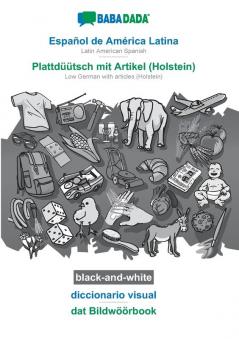 BABADADA

Español de América Latina
Latin American Spanish

Plattdüütsch mit Artikel (Holstein)
Low German with articles (Holstein)

black-and-white

diccionario visual
dat Bildwöörbook